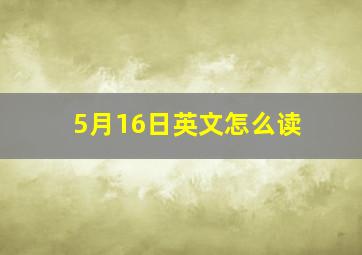 5月16日英文怎么读